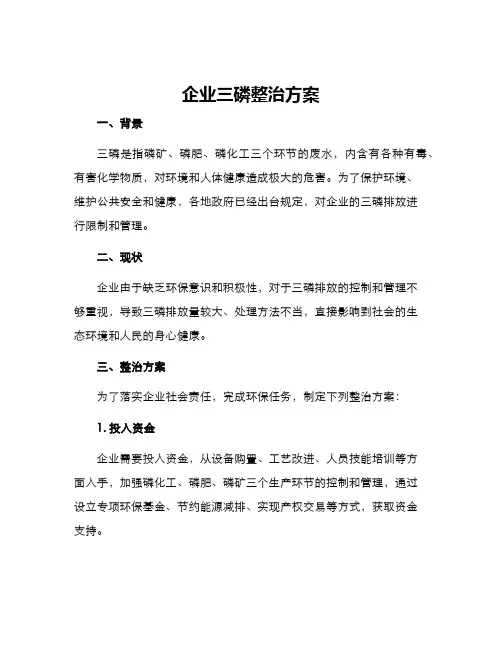 企业三磷整治方案

一、背景

三磷是指磷矿、磷肥、磷化工三个环节的废水，内含有各种有毒、有害化学物质，对环境和人体健康造成极大的危害。为了保护环境、维护公共安全和健康，各地政府已经出台规定，对企业的三磷排放进行限制和管理。

二、现状

企业由于缺乏环保意识和积极性，对于三磷排放的控制和管理不够重视，导致三磷排放量较大、处理方法不当，直接影响到社会的生态环境和人民的身心健康。

三、整治方案

为了落实企业社会责任，完成环保任务，制定下列整治方案：

1. 投入资金

企业需要投入资金，从设备购置、工艺改进、人员技能培训等方面入手，加强磷化工、磷肥、磷矿三个生产环节的控制和管理，通过设立专项环保基金、节约能源减排、实现产权交易等方式，获取资金支持。